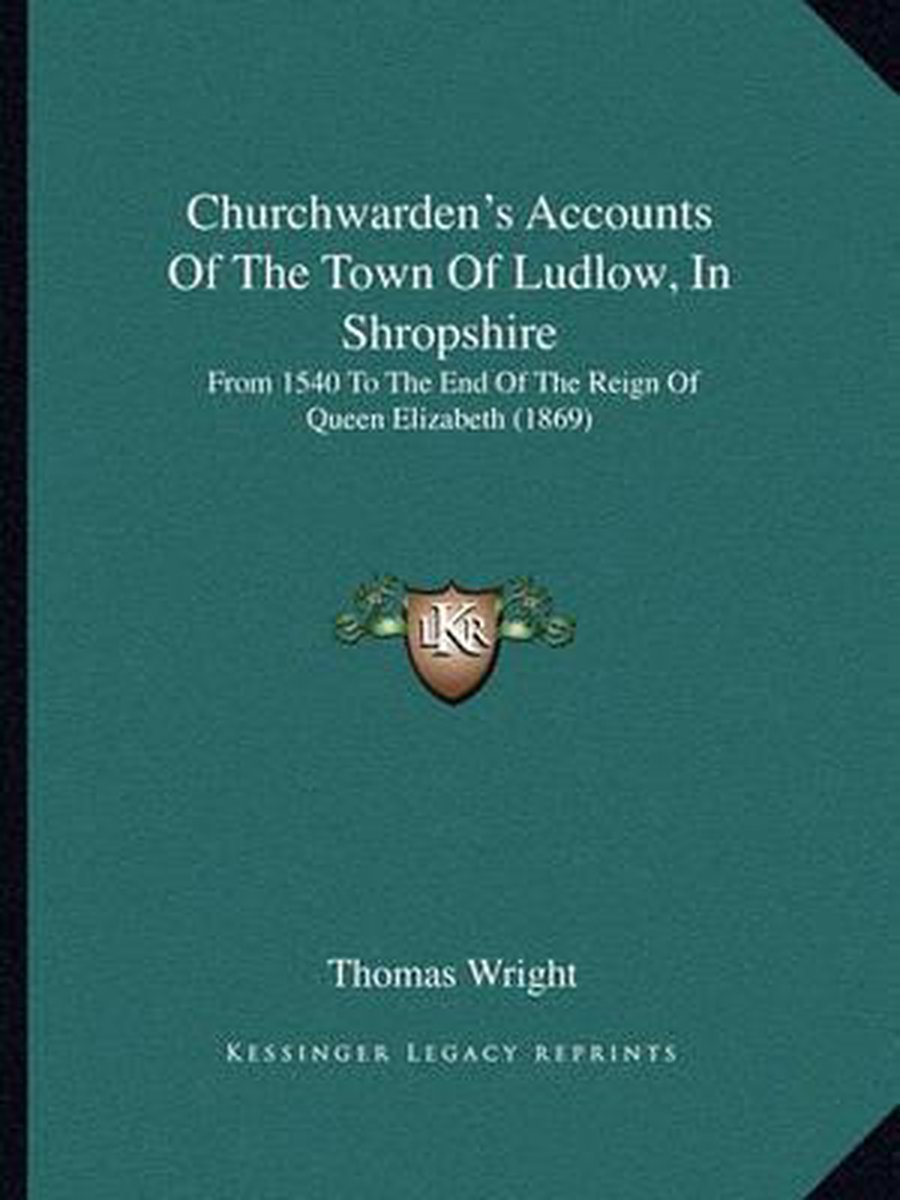 Churchwarden's Accounts Of The Town Of Ludlow, In Shropshire

From 1540 To The End Of The Reign Of Queen Elizabeth (1869)

LKR

Thomas Wright

KESSINGER LEGACY REPRINTS